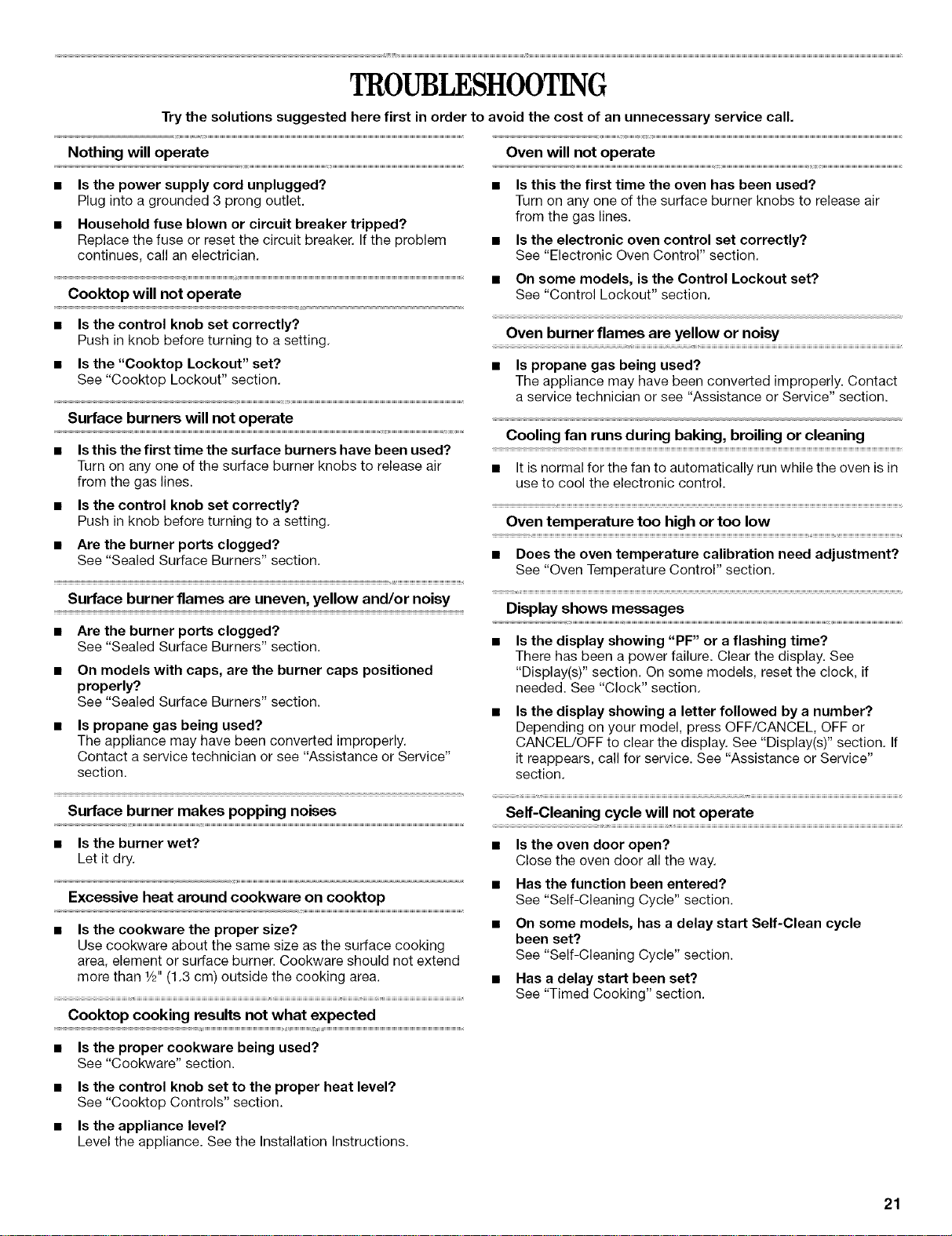 TROUBLESHOOTING

Try the solutions suggested here first in order to avoid the cost of an unnecessary service call.

Nothing will operate

■ Is the power supply cord unplugged?
Plug into a grounded 3 prong outlet.

■ Household fuse blown or circuit breaker tripped?
Replace the fuse or reset the circuit breaker. If the problem continues, call an electrician.

Cooktop will not operate

■ Is the control knob set correctly?
Push in knob before turning to a setting.

■ Is the "Cooktop Lockout" set?
See "Cooktop Lockout" section.

Surface burners will not operate

■ Is this the first time the surface burners have been used?
Turn on any one of the surface burner knobs to release air from the gas lines.

■ Is the control knob set correctly?
Push in knob before turning to a setting.

■ Are the burner ports clogged?
See "Sealed Surface Burners" section.

Surface burner flames are uneven, yellow and/or noisy

■ Are the burner ports clogged?
See "Sealed Surface Burners" section.

■ On models with caps, are the burner caps positioned properly?
See "Sealed Surface Burners" section.

■ Is propane gas being used?
The appliance may have been converted improperly. Contact a service technician or see "Assistance or Service" section.

Surface burner makes popping noises

■ Is the burner wet?
Let it dry.

Excessive heat around cookware on cooktop

■ Is the cookware the proper size?
Use cookware about the same size as the surface cooking area, element or surface burner. Cookware should not extend more than ½" (1.3 cm) outside the cooking area.

Cooktop cooking results not what expected

■ Is the proper cookware being used?
See "Cookware" section.

■ Is the control knob set to the proper heat level?
See "Cooktop Controls" section.

■ Is the appliance level?
Level the appliance. See the Installation Instructions.

Oven will not operate

■ Is this the first time the oven has been used?
Turn on any one of the surface burner knobs to release air from the gas lines.

■ Is the electronic oven control set correctly?
See "Electronic Oven Control" section.

■ On some models, is the Control Lockout set?
See "Control Lockout" section.

Oven burner flames are yellow or noisy

■ Is propane gas being used?
The appliance may have been converted improperly. Contact a service technician or see "Assistance or Service" section.

Cooling fan runs during baking, broiling or cleaning

■ It is normal for the fan to automatically run while the oven is in use to cool the electronic control.

Oven temperature too high or too low

■ Does the oven temperature calibration need adjustment?
See "Oven Temperature Control" section.

Display shows messages

■ Is the display showing "PF" or a flashing time?
There has been a power failure. Clear the display. See "Display(s)" section. On some models, reset the clock, if needed. See "Clock" section.

■ Is the display showing a letter followed by a number?
Depending on your model, press OFF/CANCEL, OFF or CANCEL/OFF to clear the display. See "Display(s)" section. If it reappears, call for service. See "Assistance or Service" section.

Self-Cleaning cycle will not operate

■ Is the oven door open?
Close the oven door all the way.

■ Has the function been entered?
See "Self-Cleaning Cycle" section.

■ On some models, has a delay start Self-Clean cycle been set?
See "Self-Cleaning Cycle" section.

■ Has a delay start been set?
See "Timed Cooking" section.

21